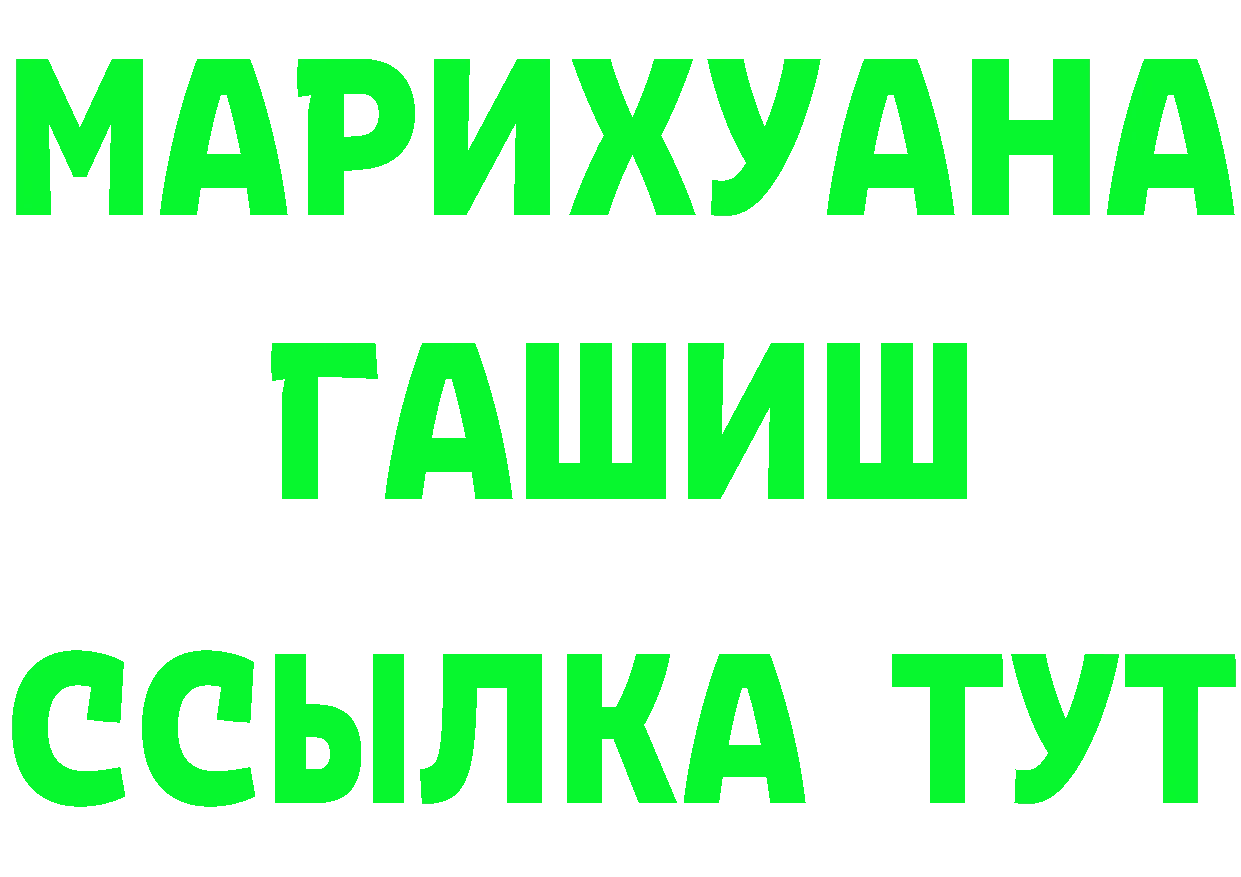 МАРИХУАНА
ГАШИШ
ССЫЛКА ТУТ